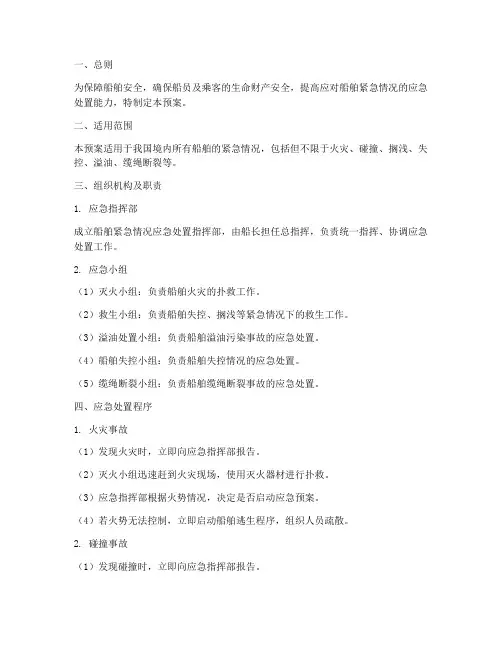 一、总则

为保障船舶安全，确保船员及乘客的生命财产安全，提高应对船舶紧急情况的应急处置能力，特制定本预案。

二、适用范围

本预案适用于我国境内所有船舶的紧急情况，包括但不限于火灾、碰撞、搁浅、失控、溢油、缆绳断裂等。

三、组织机构及职责

1. 应急指挥部

成立船舶紧急情况应急处置指挥部，由船长担任总指挥，负责统一指挥、协调应急处置工作。

2. 应急小组

（1）灭火小组：负责船舶火灾的扑救工作。

（2）救生小组：负责船舶失控、搁浅等紧急情况下的救生工作。

（3）溢油处置小组：负责船舶溢油污染事故的应急处置。

（4）船舶失控小组：负责船舶失控情况的应急处置。

（5）缆绳断裂小组：负责船舶缆绳断裂事故的应急处置。

四、应急处置程序

1. 火灾事故

（1）发现火灾时，立即向应急指挥部报告。

（2）灭火小组迅速赶到火灾现场，使用灭火器材进行扑救。

（3）应急指挥部根据火势情况，决定是否启动应急预案。

（4）若火势无法控制，立即启动船舶逃生程序，组织人员疏散。

2. 碰撞事故

（1）发现碰撞时，立即向应急指挥部报告。